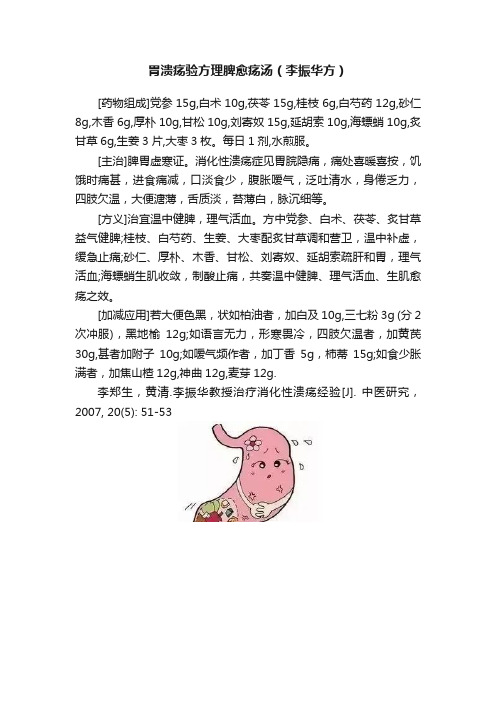 胃溃疡验方理脾愈疡汤（李振华方）

[药物组成]党参 15g,白术 10g,茯苓 15g,桂枝 6g,白芍药 12g,砂仁 8g,木香 6g,厚朴 10g,甘松 10g,刘寄奴 15g,延胡索 10g,海螵蛸 10g,炙甘草 6g,生姜 3 片,大枣 3 枚。每日 1 剂,水煎服。

[主治]脾胃虚寒证。消化性溃疡症见胃脘隐痛，痛处喜暖喜按，饥饿时痛甚，进食痛减，口淡食少，腹胀嗳气，泛吐清水，身倦乏力，四肢欠温，大便溏薄，舌质淡，苔薄白，脉沉细等。

[方义]治宜温中健脾，理气活血。方中党参、白术、茯苓、炙甘草益气健脾;桂枝、白芍药、生姜、大枣配炙甘草调和营卫，温中补虚，缓急止痛;砂仁、厚朴、木香、甘松、刘寄奴、延胡索疏肝和胃，理气活血;海螵蛸生肌收敛，制酸止痛，共奏温中健脾、理气活血、生肌愈疡之效。

[加减应用]若大便色黑，状如柏油者，加白及 10g,三七粉 3g (分 2 次冲服)，黑地榆 12g;如语言无力，形寒畏冷，四肢欠温者，加黄芪 30g,甚者加附子 10g;如嗳气频作者，加丁香 5g，柿蒂 15g;如食少胀满者，加焦山楂 12g,神曲 12g,麦芽 12g.

李郑生，黄清.李振华教授治疗消化性溃疡经验[J]. 中医研究，2007, 20(5): 51-53